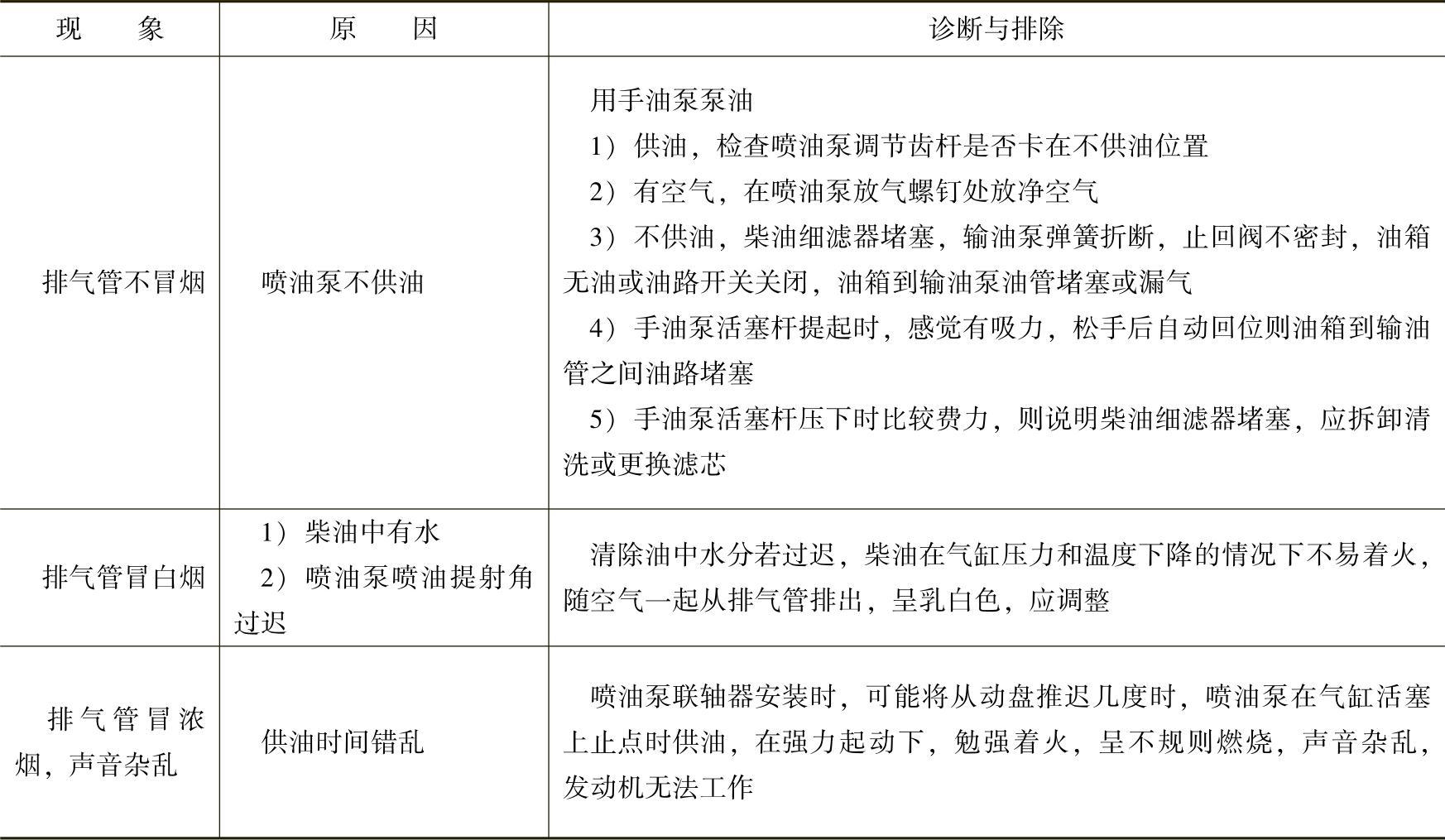 | 现　　象 | 原　　因 | 诊断与排除 |
|---|---|---|
| 排气管不冒烟 | 喷油泵不供油 | 用手油泵泵油<br>1）供油，检查喷油泵调节齿杆是否卡在不供油位置<br>2）有空气，在喷油泵放气螺钉处放净空气<br>3）不供油，柴油细滤器堵塞，输油泵弹簧折断，止回阀不密封，油箱无油或油路开关关闭，油箱到输油泵油管堵塞或漏气<br>4）手油泵活塞杆提起时，感觉有吸力，松手后自动回位则油箱到输油管之间油路堵塞<br>5）手油泵活塞杆压下时比较费力，则说明柴油细滤器堵塞，应拆卸清洗或更换滤芯 |
| 排气管冒白烟 | 1）柴油中有水<br>2）喷油泵喷油提射角过迟 | 清除油中水分若过迟，柴油在气缸压力和温度下降的情况下不易着火，随空气一起从排气管排出，呈乳白色，应调整 |
| 排气管冒浓烟，声音杂乱 | 供油时间错乱 | 喷油泵联轴器安装时，可能将从动盘推迟几度时，喷油泵在气缸活塞上止点时供油，在强力起动下，勉强着火，呈不规则燃烧，声音杂乱，发动机无法工作 |